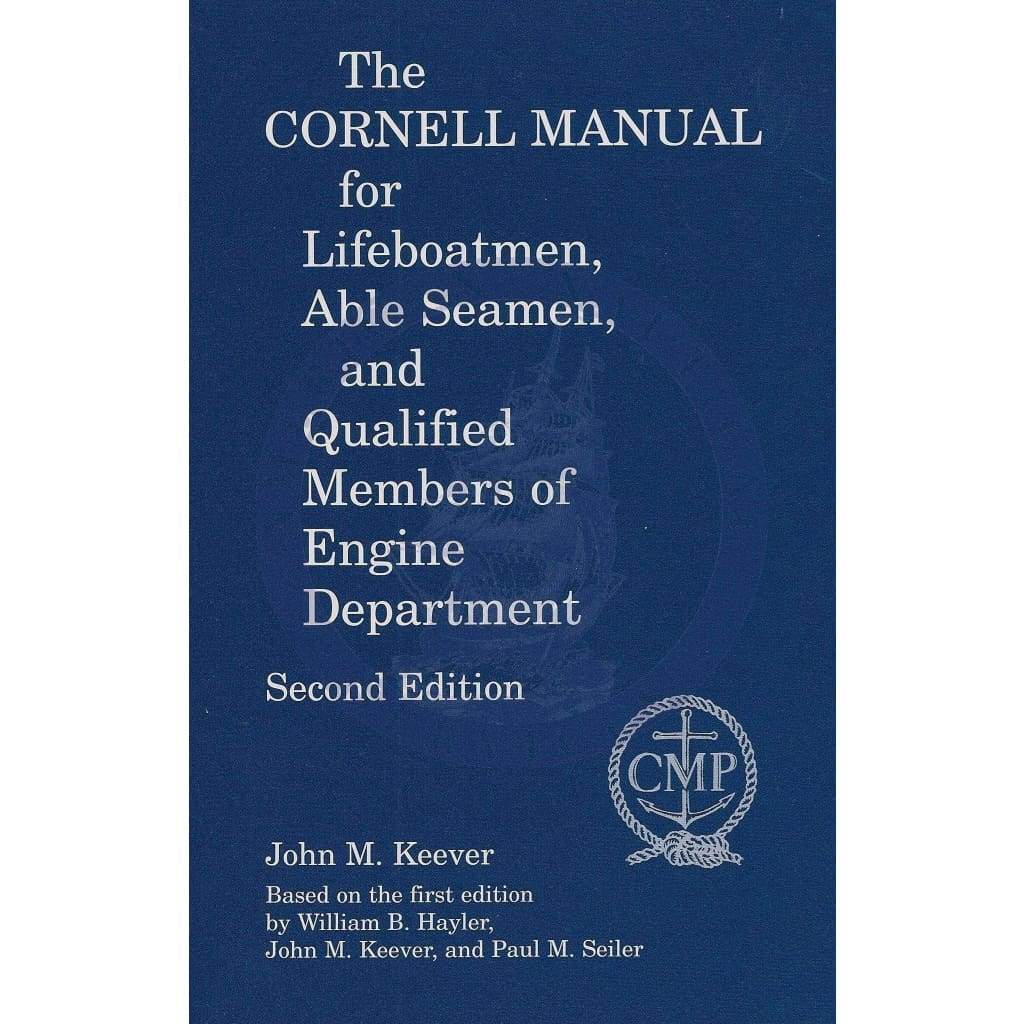 The CORNELL MANUAL for Lifeboatmen, Able Seamen, and Qualified Members of Engine Department

Second Edition

CMP

John M. Keever

Based on the first edition by William B. Hayler, John M. Keever, and Paul M. Seiler